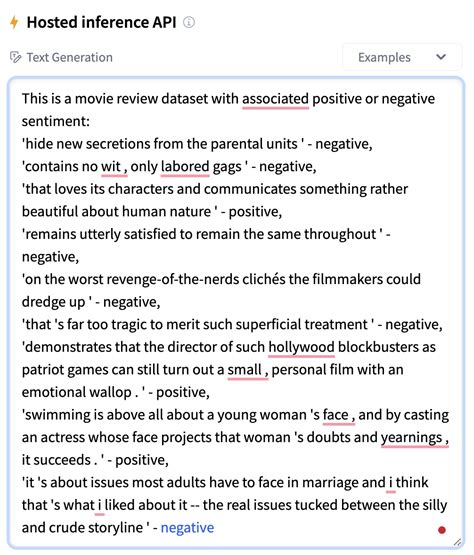 Hosted inference API

Text Generation

Examples

This is a movie review dataset with associated positive or negative sentiment:
'hide new secretions from the parental units ' - negative,
'contains no wit , only labored gags ' - negative,
'that loves its characters and communicates something rather beautiful about human nature ' - positive,
'remains utterly satisfied to remain the same throughout ' - negative,
'on the worst revenge-of-the-nerds clichés the filmmakers could dredge up ' - negative,
'that 's far too tragic to merit such superficial treatment ' - negative,
'demonstrates that the director of such hollywood blockbusters as patriot games can still turn out a small , personal film with an emotional wallop . ' - positive,
'swimming is above all about a young woman 's face , and by casting an actress whose face projects that woman 's doubts and yearnings , it succeeds . ' - positive,
'it 's about issues most adults have to face in marriage and i think that 's what i liked about it -- the real issues tucked between the silly and crude storyline ' - negative